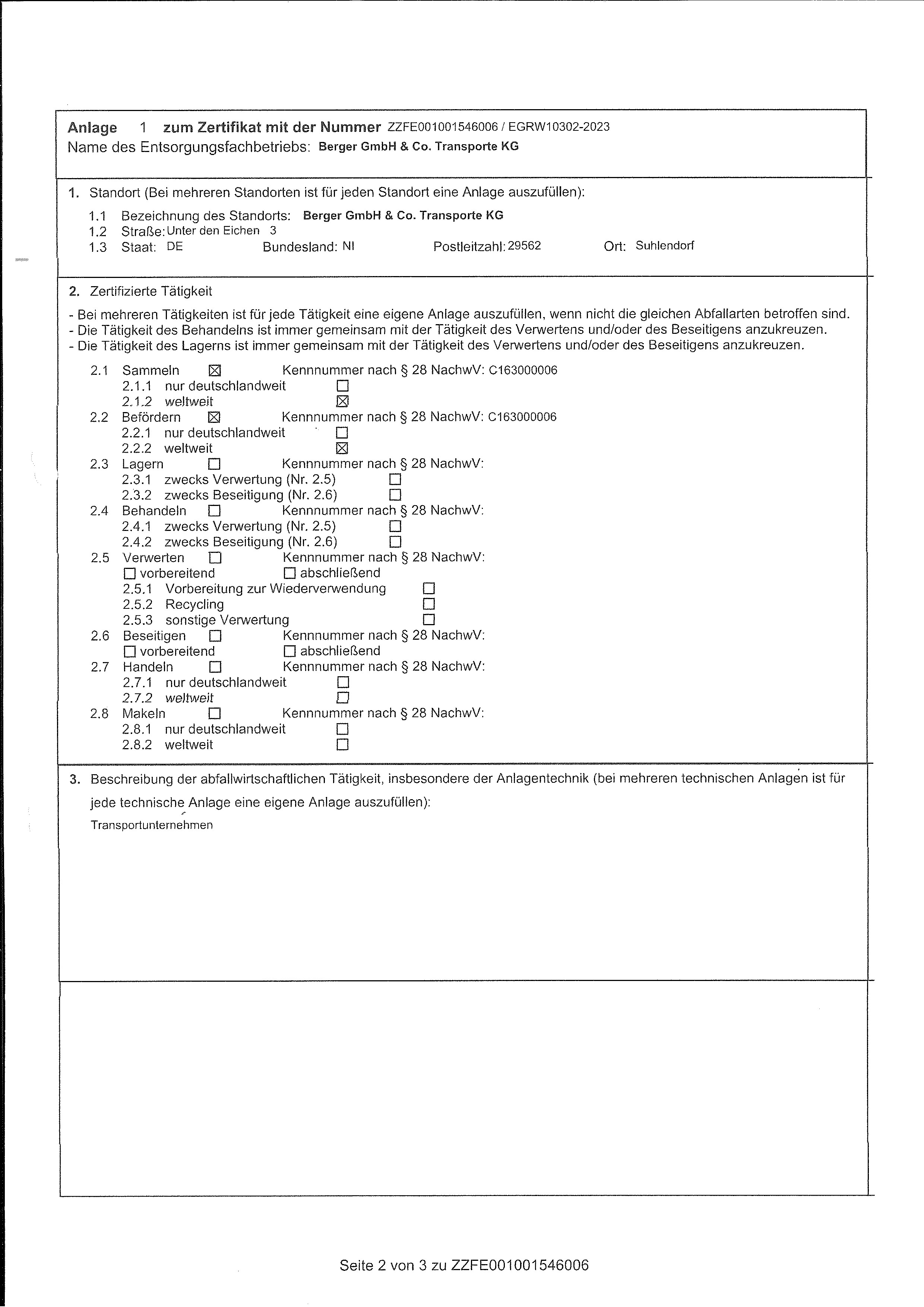 Anlage 1 zum Zertifikat mit der Nummer ZZFE001001546006 / EGRW10302-2023
Name des Entsorgungsfachbetriebs: Berger GmbH & Co. Transporte KG

1. Standort (Bei mehreren Standorten ist für jeden Standort eine Anlage auszufüllen):
1.1 Bezeichnung des Standorts: Berger GmbH & Co. Transporte KG
1.2 Straße: Unter den Eichen 3
1.3 Staat: DE Bundesland: NI Postleitzahl: 29562 Ort: Suhlendorf

2. Zertifizierte Tätigkeit
- Bei mehreren Tätigkeiten ist für jede Tätigkeit eine eigene Anlage auszufüllen, wenn nicht die gleichen Abfallarten betroffen sind.
- Die Tätigkeit des Behandelns ist immer gemeinsam mit der Tätigkeit des Verwertens und/oder des Beseitigens anzukreuzen.
- Die Tätigkeit des Lagerns ist immer gemeinsam mit der Tätigkeit des Verwertens und/oder des Beseitigens anzukreuzen.

2.1 Sammeln ☒ Kennnummer nach § 28 NachwV: C163000006
2.1.1 nur deutschlandweit ☐
2.1.2 weltweit ☒
2.2 Befördern ☒ Kennnummer nach § 28 NachwV: C163000006
2.2.1 nur deutschlandweit ☐
2.2.2 weltweit ☒
2.3 Lagern ☐ Kennnummer nach § 28 NachwV:
2.3.1 zwecks Verwertung (Nr. 2.5) ☐
2.3.2 zwecks Beseitigung (Nr. 2.6) ☐
2.4 Behandeln ☐ Kennnummer nach § 28 NachwV:
2.4.1 zwecks Verwertung (Nr. 2.5) ☐
2.4.2 zwecks Beseitigung (Nr. 2.6) ☐
2.5 Verwerten ☐ Kennnummer nach § 28 NachwV:
☐ vorbereitend ☐ abschließend
2.5.1 Vorbereitung zur Wiederverwendung ☐
2.5.2 Recycling ☐
2.5.3 sonstige Verwertung ☐
2.6 Beseitigen ☐ Kennnummer nach § 28 NachwV:
☐ vorbereitend ☐ abschließend
2.7 Handeln ☐ Kennnummer nach § 28 NachwV:
2.7.1 nur deutschlandweit ☐
2.7.2 weltweit ☐
2.8 Makeln ☐ Kennnummer nach § 28 NachwV:
2.8.1 nur deutschlandweit ☐
2.8.2 weltweit ☐

3. Beschreibung der abfallwirtschaftlichen Tätigkeit, insbesondere der Anlagentechnik (bei mehreren technischen Anlagen ist für jede technische Anlage eine eigene Anlage auszufüllen):
Transportunternehmen

Seite 2 von 3 zu ZZFE001001546006